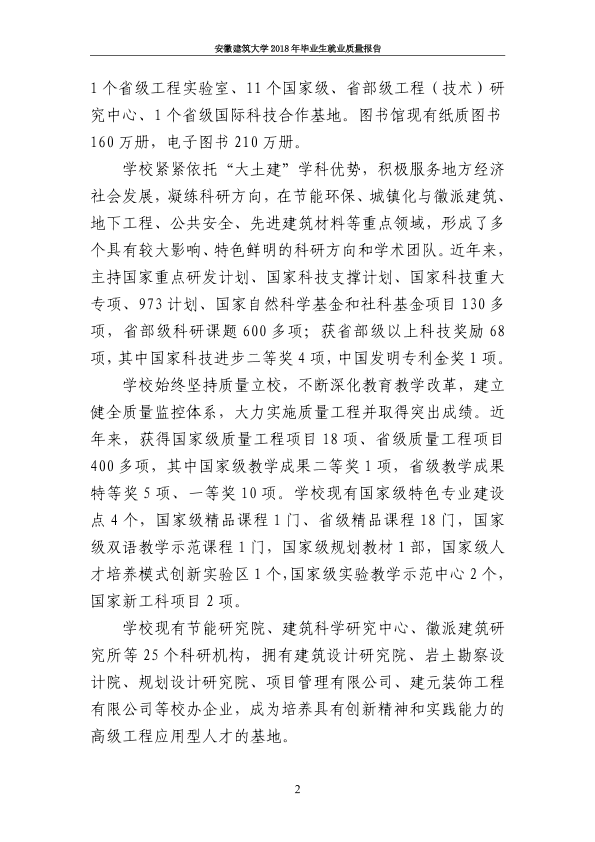 安徽建筑大学2018年毕业生就业质量报告

1个省级工程实验室、11个国家级、省部级工程（技术）研究中心、1个省级国际科技合作基地。图书馆现有纸质图书160万册，电子图书210万册。

学校紧紧依托“大土建”学科优势，积极服务地方经济社会发展，凝练科研方向，在节能环保、城镇化与徽派建筑、地下工程、公共安全、先进建筑材料等重点领域，形成了多个具有较大影响、特色鲜明的科研方向和学术团队。近年来，主持国家重点研发计划、国家科技支撑计划、国家科技重大专项、973计划、国家自然科学基金和社科基金项目130多项，省部级科研课题600多项；获省部级以上科技奖励68项，其中国家科技进步二等奖4项，中国发明专利金奖1项。

学校始终坚持质量立校，不断深化教育教学改革，建立健全质量监控体系，大力实施质量工程并取得突出成绩。近年来，获得国家级质量工程项目18项、省级质量工程项目400多项，其中国家级教学成果二等奖1项，省级教学成果特等奖5项、一等奖10项。学校现有国家级特色专业建设点4个，国家级精品课程1门、省级精品课程18门，国家级双语教学示范课程1门，国家级规划教材1部，国家级人才培养模式创新实验区1个，国家级实验教学示范中心2个，国家新工科项目2项。

学校现有节能研究院、建筑科学研究中心、徽派建筑研究所等25个科研机构，拥有建筑设计研究院、岩土勘察设计院、规划设计研究院、项目管理有限公司、建元装饰工程有限公司等校办企业，成为培养具有创新精神和实践能力的高级工程应用型人才的基地。

2